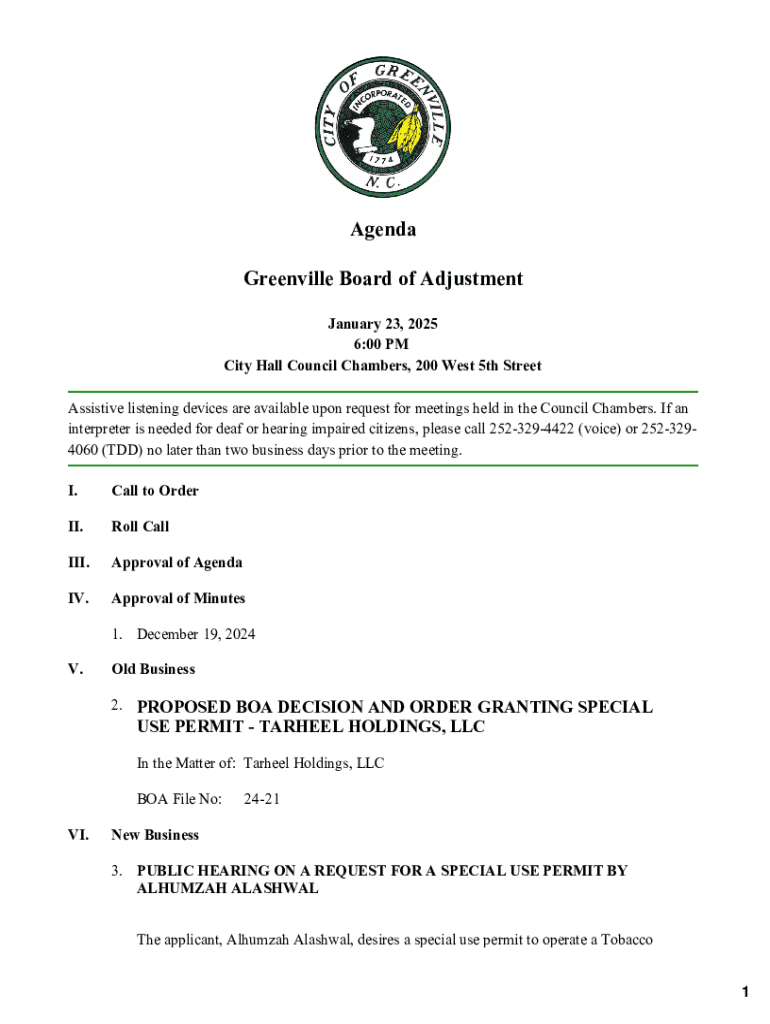 CITY OF GREENVILLE
INCORPORATED
1774
N. C.

Agenda

Greenville Board of Adjustment

January 23, 2025
6:00 PM
City Hall Council Chambers, 200 West 5th Street

Assistive listening devices are available upon request for meetings held in the Council Chambers. If an interpreter is needed for deaf or hearing impaired citizens, please call 252-329-4422 (voice) or 252-329-4060 (TDD) no later than two business days prior to the meeting.

I. Call to Order

II. Roll Call

III. Approval of Agenda

IV. Approval of Minutes

1. December 19, 2024

V. Old Business

2. PROPOSED BOA DECISION AND ORDER GRANTING SPECIAL USE PERMIT - TARHEEL HOLDINGS, LLC

In the Matter of: Tarheel Holdings, LLC

BOA File No: 24-21

VI. New Business

3. PUBLIC HEARING ON A REQUEST FOR A SPECIAL USE PERMIT BY ALHUMZAH ALASHWAL

The applicant, Alhumzah Alashwal, desires a special use permit to operate a Tobacco

1